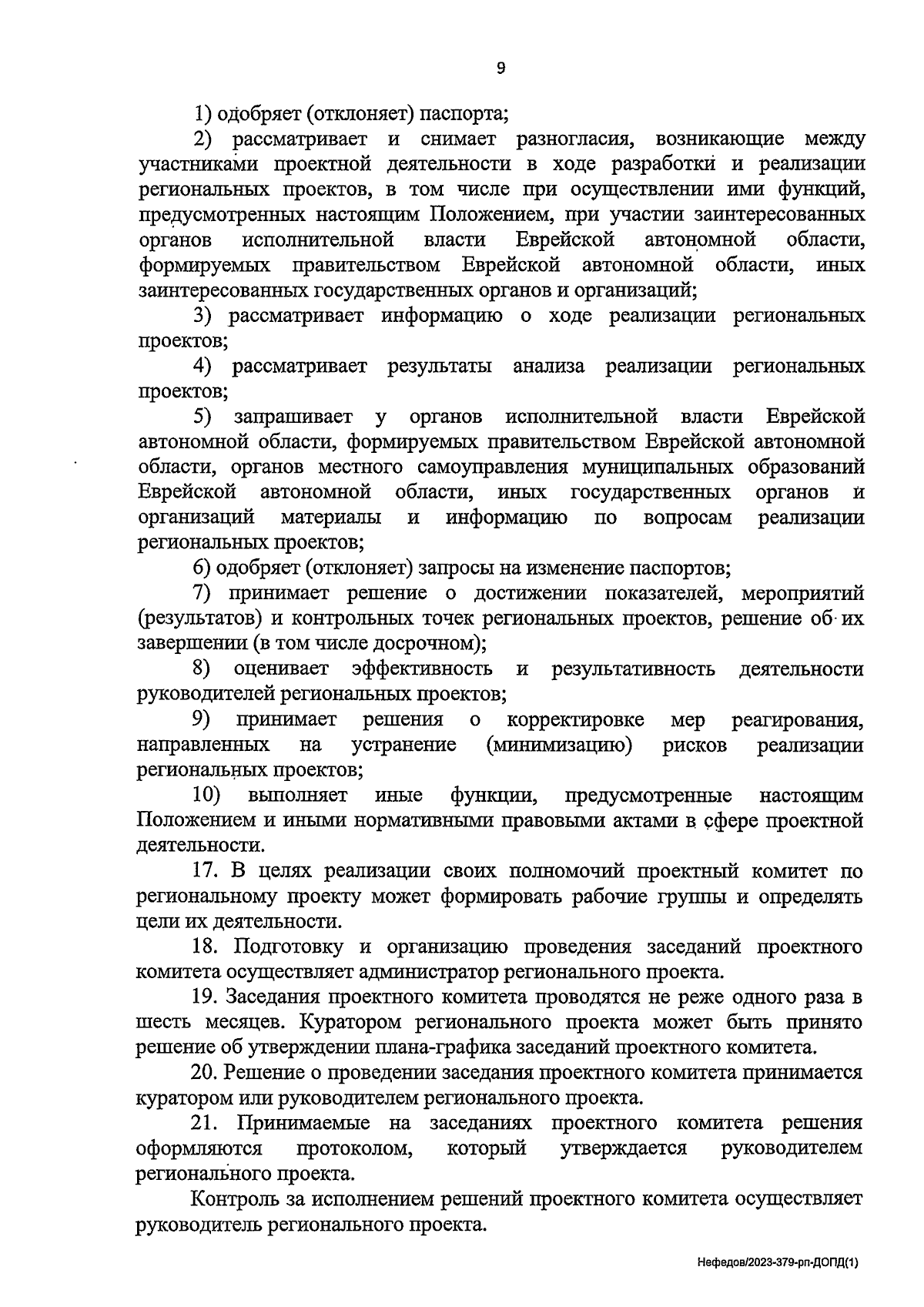 9

1) одобряет (отклоняет) паспорта;

2) рассматривает и снимает разногласия, возникающие между участниками проектной деятельности в ходе разработки и реализации региональных проектов, в том числе при осуществлении ими функций, предусмотренных настоящим Положением, при участии заинтересованных органов исполнительной власти Еврейской автономной области, формируемых правительством Еврейской автономной области, иных заинтересованных государственных органов и организаций;

3) рассматривает информацию о ходе реализации региональных проектов;

4) рассматривает результаты анализа реализации региональных проектов;

5) запрашивает у органов исполнительной власти Еврейской автономной области, формируемых правительством Еврейской автономной области, органов местного самоуправления муниципальных образований Еврейской автономной области, иных государственных органов и организаций материалы и информацию по вопросам реализации региональных проектов;

6) одобряет (отклоняет) запросы на изменение паспортов;

7) принимает решение о достижении показателей, мероприятий (результатов) и контрольных точек региональных проектов, решение об их завершении (в том числе досрочном);

8) оценивает эффективность и результативность деятельности руководителей региональных проектов;

9) принимает решения о корректировке мер реагирования, направленных на устранение (минимизацию) рисков реализации региональных проектов;

10) выполняет иные функции, предусмотренные настоящим Положением и иными нормативными правовыми актами в сфере проектной деятельности.

17. В целях реализации своих полномочий проектный комитет по региональному проекту может формировать рабочие группы и определять цели их деятельности.

18. Подготовку и организацию проведения заседаний проектного комитета осуществляет администратор регионального проекта.

19. Заседания проектного комитета проводятся не реже одного раза в шесть месяцев. Куратором регионального проекта может быть принято решение об утверждении плана-графика заседаний проектного комитета.

20. Решение о проведении заседания проектного комитета принимается куратором или руководителем регионального проекта.

21. Принимаемые на заседаниях проектного комитета решения оформляются протоколом, который утверждается руководителем регионального проекта.

Контроль за исполнением решений проектного комитета осуществляет руководитель регионального проекта.

Нефедов/2023-379-рп-ДОПД(1)